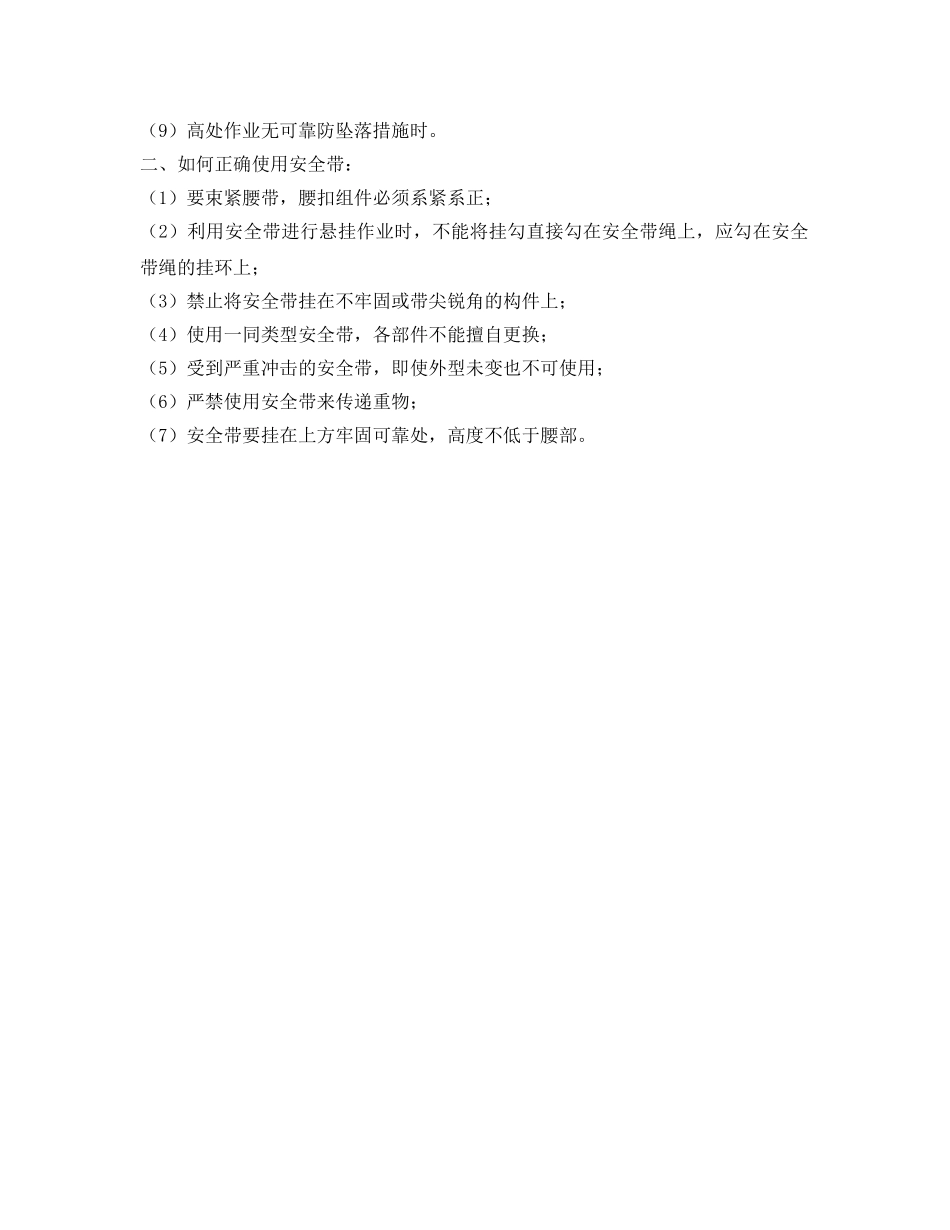 （9）高处作业无可靠防坠落措施时。

二、如何正确使用安全带：

（1）要束紧腰带，腰扣组件必须系紧系正；

（2）利用安全带进行悬挂作业时，不能将挂勾直接勾在安全带绳上，应勾在安全带绳的挂环上；

（3）禁止将安全带挂在不牢固或带尖锐角的构件上；

（4）使用一同类型安全带，各部件不能擅自更换；

（5）受到严重冲击的安全带，即使外型未变也不可使用；

（6）严禁使用安全带来传递重物；

（7）安全带要挂在上方牢固可靠处，高度不低于腰部。